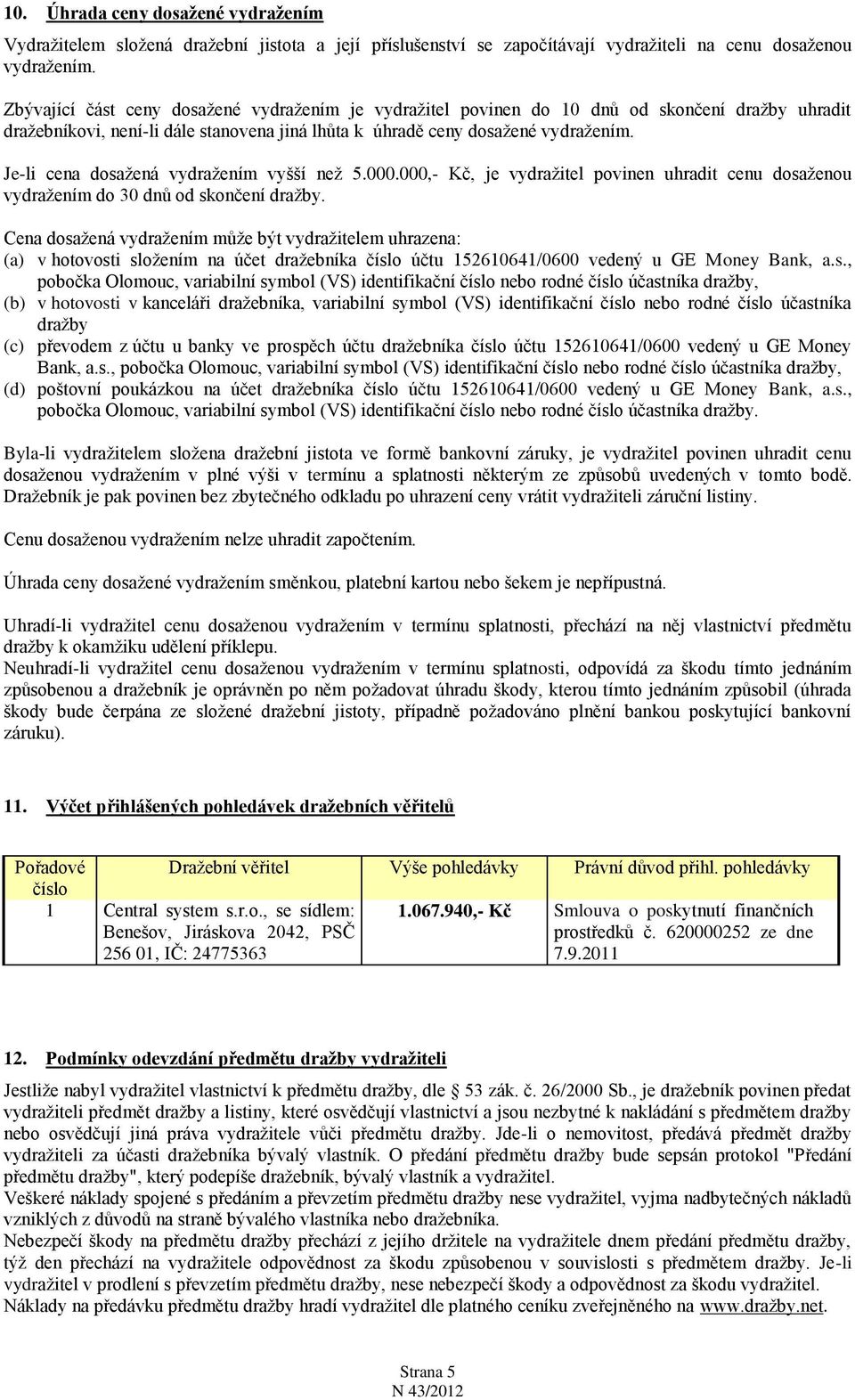 10. Úhrada ceny dosažené vydražením

Vydražitelem složená dražební jistota a její příslušenství se započítávají vydražiteli na cenu dosaženou vydražením.

Zbývající část ceny dosažené vydražením je vydražitel povinen do 10 dnů od skončení dražby uhradit dražebníkovi, není-li dále stanovena jiná lhůta k úhradě ceny dosažené vydražením.

Je-li cena dosažená vydražením vyšší než 5.000.000,- Kč, je vydražitel povinen uhradit cenu dosaženou vydražením do 30 dnů od skončení dražby.

Cena dosažená vydražením může být vydražitelem uhrazena:
(a) v hotovosti složením na účet dražebníka číslo účtu 152610641/0600 vedený u GE Money Bank, a.s., pobočka Olomouc, variabilní symbol (VS) identifikační číslo nebo rodné číslo účastníka dražby,
(b) v hotovosti v kanceláři dražebníka, variabilní symbol (VS) identifikační číslo nebo rodné číslo účastníka dražby
(c) převodem z účtu u banky ve prospěch účtu dražebníka číslo účtu 152610641/0600 vedený u GE Money Bank, a.s., pobočka Olomouc, variabilní symbol (VS) identifikační číslo nebo rodné číslo účastníka dražby,
(d) poštovní poukázkou na účet dražebníka číslo účtu 152610641/0600 vedený u GE Money Bank, a.s., pobočka Olomouc, variabilní symbol (VS) identifikační číslo nebo rodné číslo účastníka dražby.

Byla-li vydražitelem složena dražební jistota ve formě bankovní záruky, je vydražitel povinen uhradit cenu dosaženou vydražením v plné výši v termínu a splatnosti některým ze způsobů uvedených v tomto bodě. Dražebník je pak povinen bez zbytečného odkladu po uhrazení ceny vrátit vydražiteli záruční listiny.

Cenu dosaženou vydražením nelze uhradit započtením.

Úhrada ceny dosažené vydražením směnkou, platební kartou nebo šekem je nepřípustná.

Uhradí-li vydražitel cenu dosaženou vydražením v termínu splatnosti, přechází na něj vlastnictví předmětu dražby k okamžiku udělení příklepu.
Neuhradí-li vydražitel cenu dosaženou vydražením v termínu splatnosti, odpovídá za škodu tímto jednáním způsobenou a dražebník je oprávněn po něm požadovat úhradu škody, kterou tímto jednáním způsobil (úhrada škody bude čerpána ze složené dražební jistoty, případně požadováno plnění bankou poskytující bankovní záruku).

11. Výčet přihlášených pohledávek dražebních věřitelů

| Pořadové číslo | Dražební věřitel | Výše pohledávky | Právní důvod přihl. pohledávky |
|---|---|---|---|
| 1 | Central system s.r.o., se sídlem: Benešov, Jiráskova 2042, PSČ 256 01, IČ: 24775363 | 1.067.940,- Kč | Smlouva o poskytnutí finančních prostředků č. 620000252 ze dne 7.9.2011 |

12. Podmínky odevzdání předmětu dražby vydražiteli

Jestliže nabyl vydražitel vlastnictví k předmětu dražby, dle § 53 zák. č. 26/2000 Sb., je dražebník povinen předat vydražiteli předmět dražby a listiny, které osvědčují vlastnictví a jsou nezbytné k nakládání s předmětem dražby nebo osvědčují jiná práva vydražitele vůči předmětu dražby. Jde-li o nemovitost, předává předmět dražby vydražiteli za účasti dražebníka bývalý vlastník. O předání předmětu dražby bude sepsán protokol "Předání předmětu dražby", který podepíše dražebník, bývalý vlastník a vydražitel.
Veškeré náklady spojené s předáním a převzetím předmětu dražby nese vydražitel, vyjma nadbytečných nákladů vzniklých z důvodů na straně bývalého vlastníka nebo dražebníka.
Nebezpečí škody na předmětu dražby přechází z jejího držitele na vydražitele dnem předání předmětu dražby, týž den přechází na vydražitele odpovědnost za škodu způsobenou v souvislosti s předmětem dražby. Je-li vydražitel v prodlení s převzetím předmětu dražby, nese nebezpečí škody a odpovědnost za škodu vydražitel.
Náklady na předávku předmětu dražby hradí vydražitel dle platného ceníku zveřejněného na www.dražby.net.

Strana 5
N 43/2012